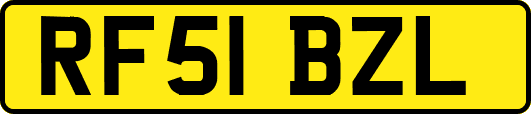 RF51 BZL